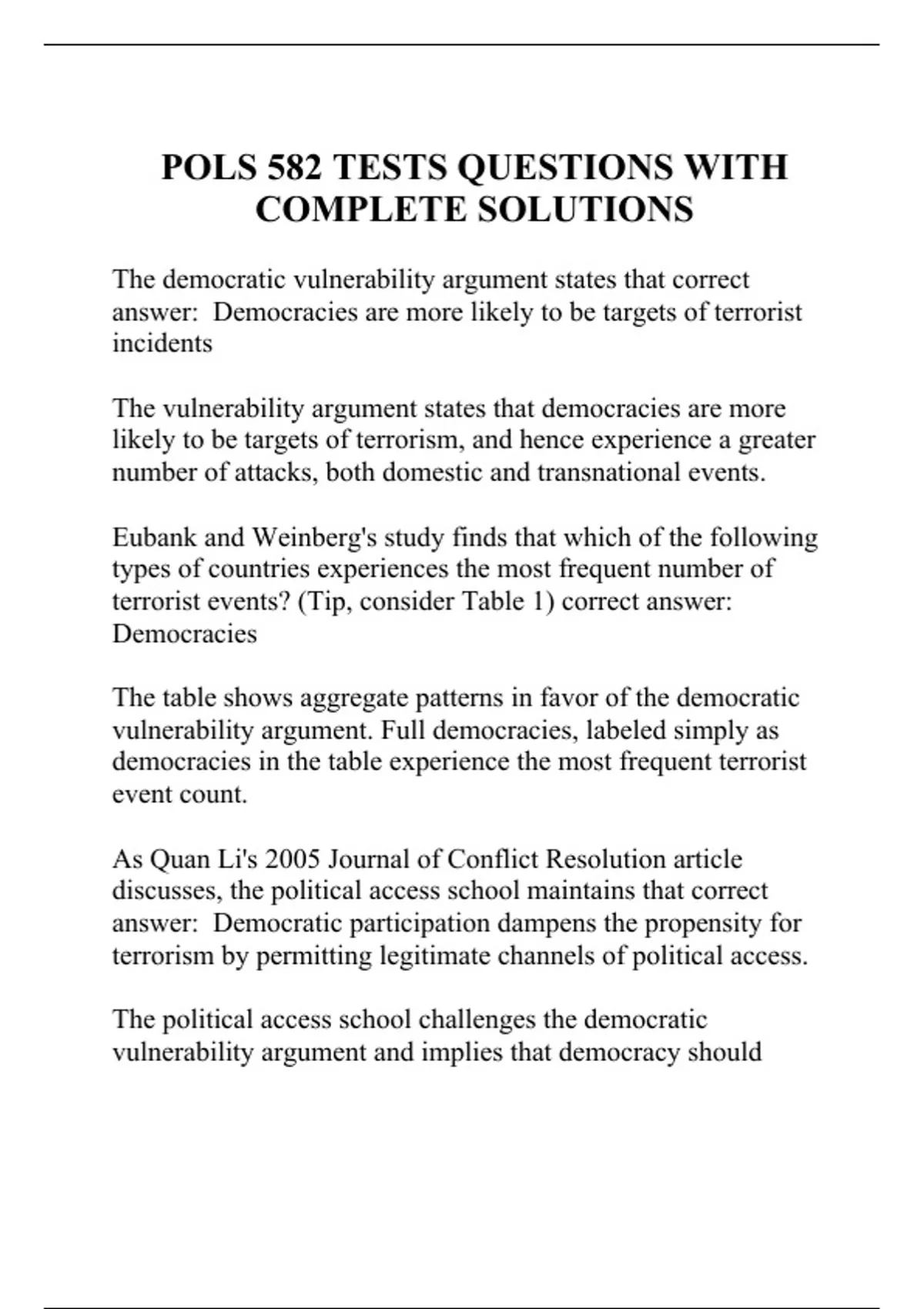 POLS 582 TESTS QUESTIONS WITH COMPLETE SOLUTIONS

The democratic vulnerability argument states that correct answer: Democracies are more likely to be targets of terrorist incidents

The vulnerability argument states that democracies are more likely to be targets of terrorism, and hence experience a greater number of attacks, both domestic and transnational events.

Eubank and Weinberg's study finds that which of the following types of countries experiences the most frequent number of terrorist events? (Tip, consider Table 1) correct answer: Democracies

The table shows aggregate patterns in favor of the democratic vulnerability argument. Full democracies, labeled simply as democracies in the table experience the most frequent terrorist event count.

As Quan Li's 2005 Journal of Conflict Resolution article discusses, the political access school maintains that correct answer: Democratic participation dampens the propensity for terrorism by permitting legitimate channels of political access.

The political access school challenges the democratic vulnerability argument and implies that democracy should